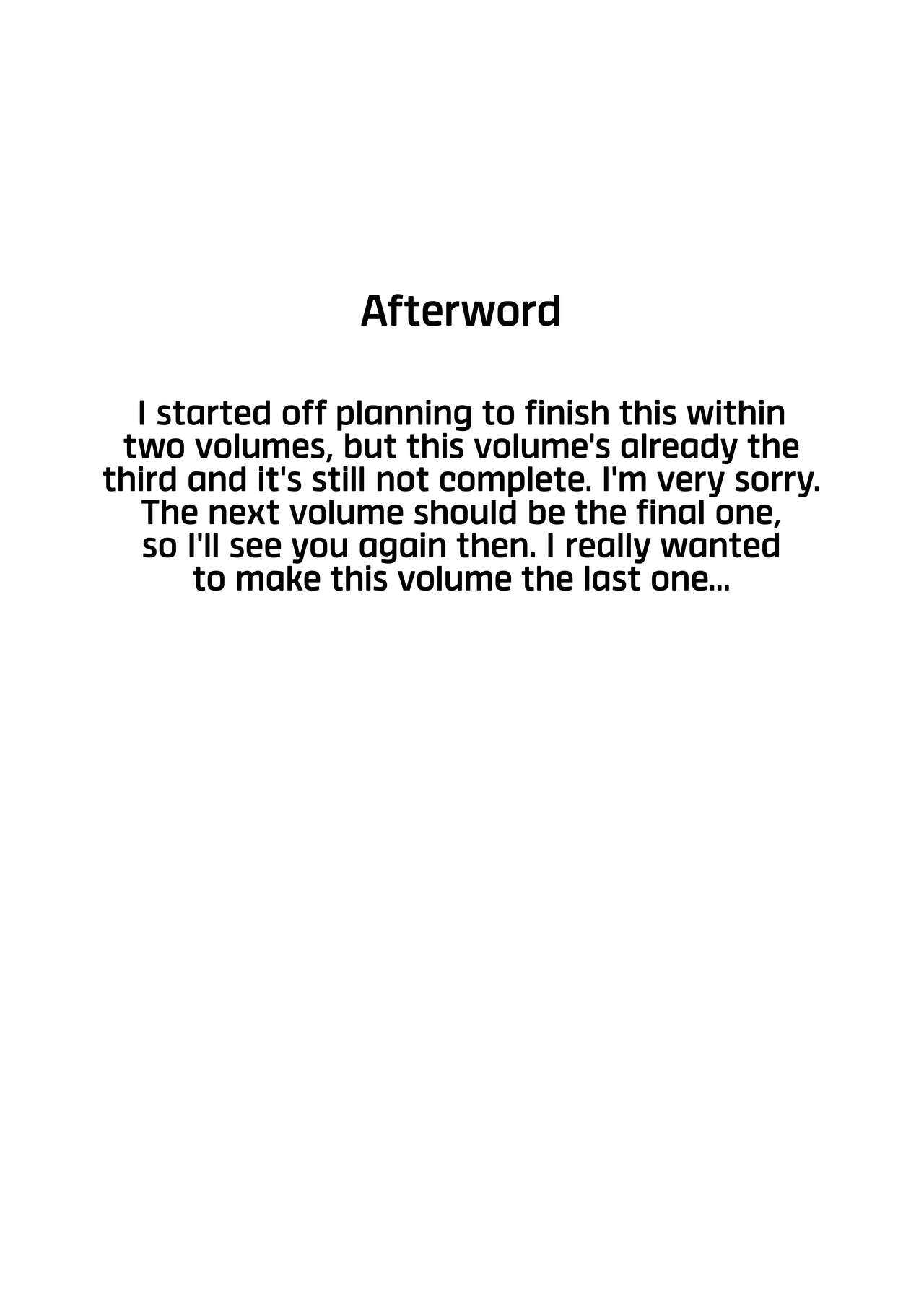 Afterword

I started off planning to finish this within two volumes, but this volume's already the third and it's still not complete. I'm very sorry. The next volume should be the final one, so I'll see you again then. I really wanted to make this volume the last one...